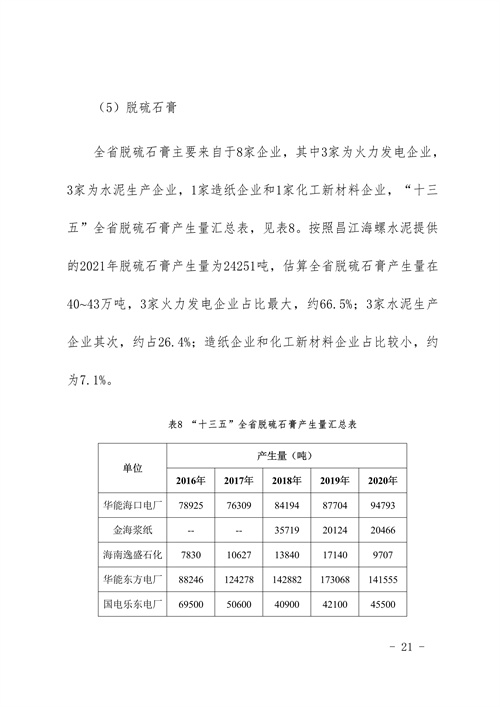 （5）脱硫石膏

全省脱硫石膏主要来自于8家企业，其中3家为火力发电企业，3家为水泥生产企业，1家造纸企业和1家化工新材料企业，“十三五”全省脱硫石膏产生量汇总表，见表8。按照昌江海螺水泥提供的2021年脱硫石膏产生量为24251吨，估算全省脱硫石膏产生量在40~43万吨，3家火力发电企业占比最大，约66.5%；3家水泥生产企业其次，约占26.4%；造纸企业和化工新材料企业占比较小，约为7.1%。

表8 “十三五”全省脱硫石膏产生量汇总表

| 单位 | 产生量（吨） | | | | |
|---|---|---|---|---|---|
| | 2016年 | 2017年 | 2018年 | 2019年 | 2020年 |
| 华能海口电厂 | 78925 | 76309 | 84194 | 87704 | 94793 |
| 金海浆纸 | -- | -- | 35719 | 20124 | 20466 |
| 海南逸盛石化 | 7830 | 10627 | 13840 | 17140 | 9707 |
| 华能东方电厂 | 88246 | 124278 | 142882 | 173068 | 141555 |
| 国电乐东电厂 | 69500 | 50600 | 40900 | 42100 | 45500 |

- 21 -